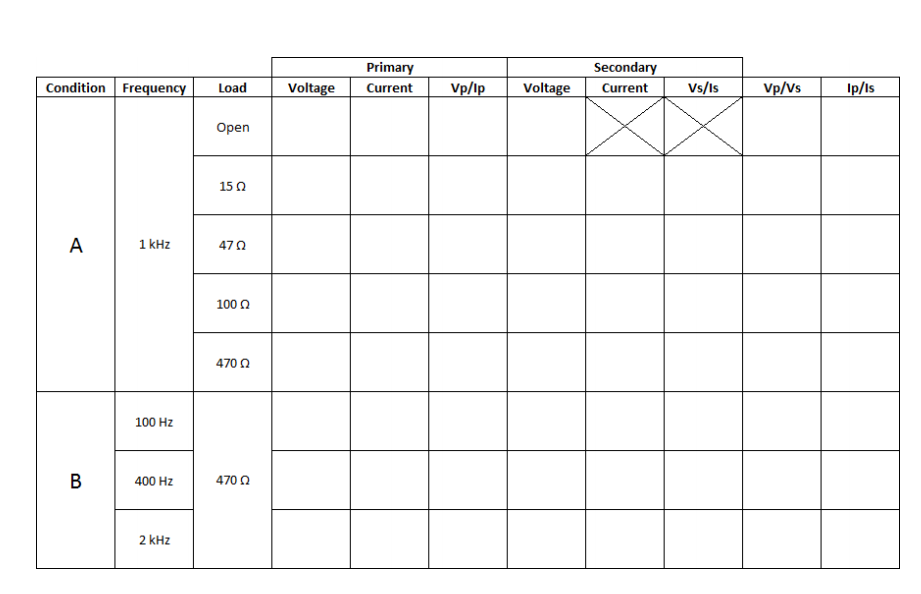 | | | | Primary | | | Secondary | | | | |
|---|---|---|---|---|---|---|---|---|---|---|
| Condition | Frequency | Load | Voltage | Current | Vp/Ip | Voltage | Current | Vs/Is | Vp/Vs | Ip/Is |
| A | 1 kHz | Open | | | | | | | | |
| | | 15 Ω | | | | | | | | |
| | | 47 Ω | | | | | | | | |
| | | 100 Ω | | | | | | | | |
| | | 470 Ω | | | | | | | | |
| B | 100 Hz | 470 Ω | | | | | | | | |
| | 400 Hz | | | | | | | | | |
| | 2 kHz | | | | | | | | | |